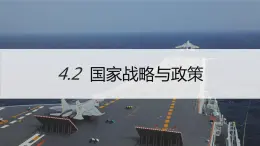 4.2 国家战略与政策